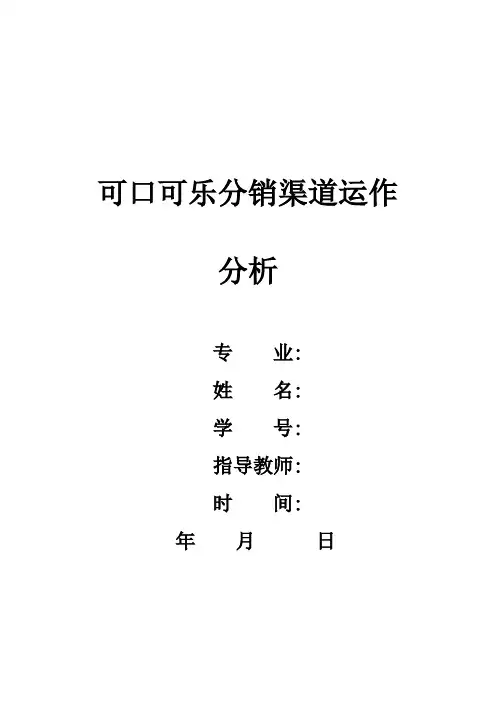 可口可乐分销渠道运作

分析

专 业:
姓 名:
学 号:
指导教师:
时 间:
年 月 日